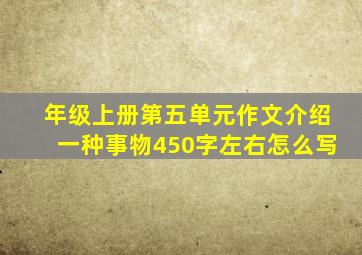 年级上册第五单元作文介绍一种事物450字左右怎么写